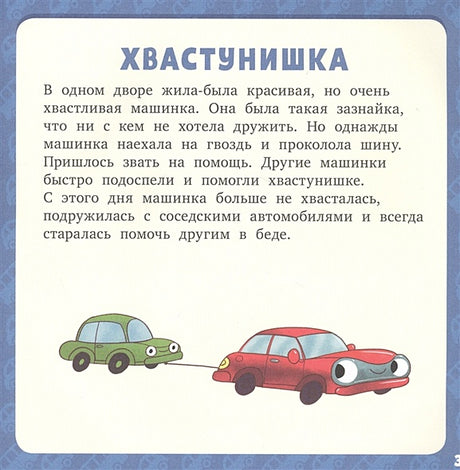 ХВАСТУНИШКА

В одном дворе жила-была красивая, но очень хвастливая машинка. Она была такая зазнайка, что ни с кем не хотела дружить. Но однажды машинка наехала на гвоздь и проколола шину. Пришлось звать на помощь. Другие машинки быстро подоспели и помогли хвастунишке.
С этого дня машинка больше не хвасталась, подружилась с соседскими автомобилями и всегда старалась помочь другим в беде.

3